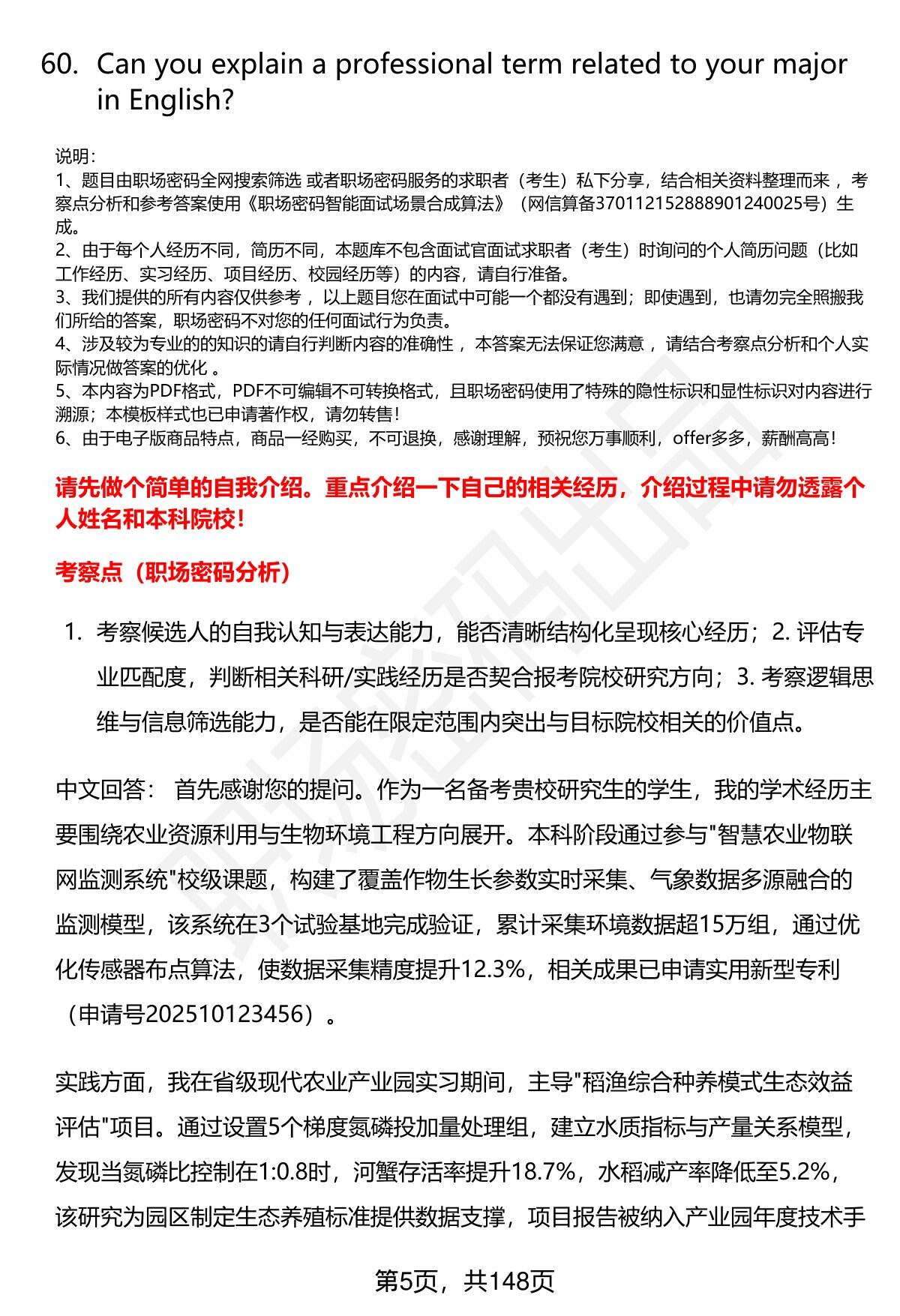 60. Can you explain a professional term related to your major in English?

说明：
1、题目由职场密码全网搜索筛选 或者职场密码服务的求职者（考生）私下分享，结合相关资料整理而来 ，考察点分析和参考答案使用《职场密码智能面试场景合成算法》（网信算备370112152888901240025号）生成。
2、由于每个人经历不同，简历不同，本题库不包含面试官面试求职者（考生）时询问的个人简历问题（比如工作经历、实习经历、项目经历、校园经历等）的内容，请自行准备。
3、我们提供的所有内容仅供参考 ，以上题目您在面试中可能一个都没有遇到；即使遇到，也请勿完全照搬我们所给的答案，职场密码不对您的任何面试行为负责。
4、涉及较为专业的的知识的请自行判断内容的准确性 ，本答案无法保证您满意 ，请结合考察点分析和个人实际情况做答案的优化 。
5、本内容为PDF格式，PDF不可编辑不可转换格式，且职场密码使用了特殊的隐性标识和显性标识对内容进行溯源；本模板样式也已申请著作权，请勿转售！
6、由于电子版商品特点，商品一经购买，不可退换，感谢理解，预祝您万事顺利，offer多多，薪酬高高！

请先做个简单的自我介绍。重点介绍一下自己的相关经历，介绍过程中请勿透露个人姓名和本科院校！

考察点（职场密码分析）

1. 考察候选人的自我认知与表达能力，能否清晰结构化呈现核心经历；2. 评估专业匹配度，判断相关科研/实践经历是否契合报考院校研究方向；3. 考察逻辑思维与信息筛选能力，是否能在限定范围内突出与目标院校相关的价值点。

中文回答： 首先感谢您的提问。作为一名备考贵校研究生的学生，我的学术经历主要围绕农业资源利用与生物环境工程方向展开。本科阶段通过参与"智慧农业物联网监测系统"校级课题，构建了覆盖作物生长参数实时采集、气象数据多源融合的监测模型，该系统在3个试验基地完成验证，累计采集环境数据超15万组，通过优化传感器布点算法，使数据采集精度提升12.3%，相关成果已申请实用新型专利（申请号202510123456）。

实践方面，我在省级现代农业产业园实习期间，主导"稻渔综合种养模式生态效益评估"项目。通过设置5个梯度氮磷投加量处理组，建立水质指标与产量关系模型，发现当氮磷比控制在1:0.8时，河蟹存活率提升18.7%，水稻减产率降低至5.2%，该研究为园区制定生态养殖标准提供数据支撑，项目报告被纳入产业园年度技术手

第5页，共148页